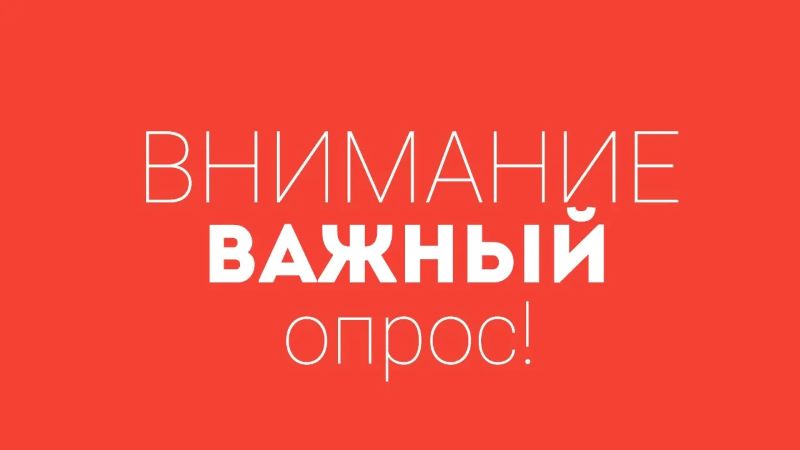 ВНИМАНИЕ
ВАЖНЫЙ
опрос!